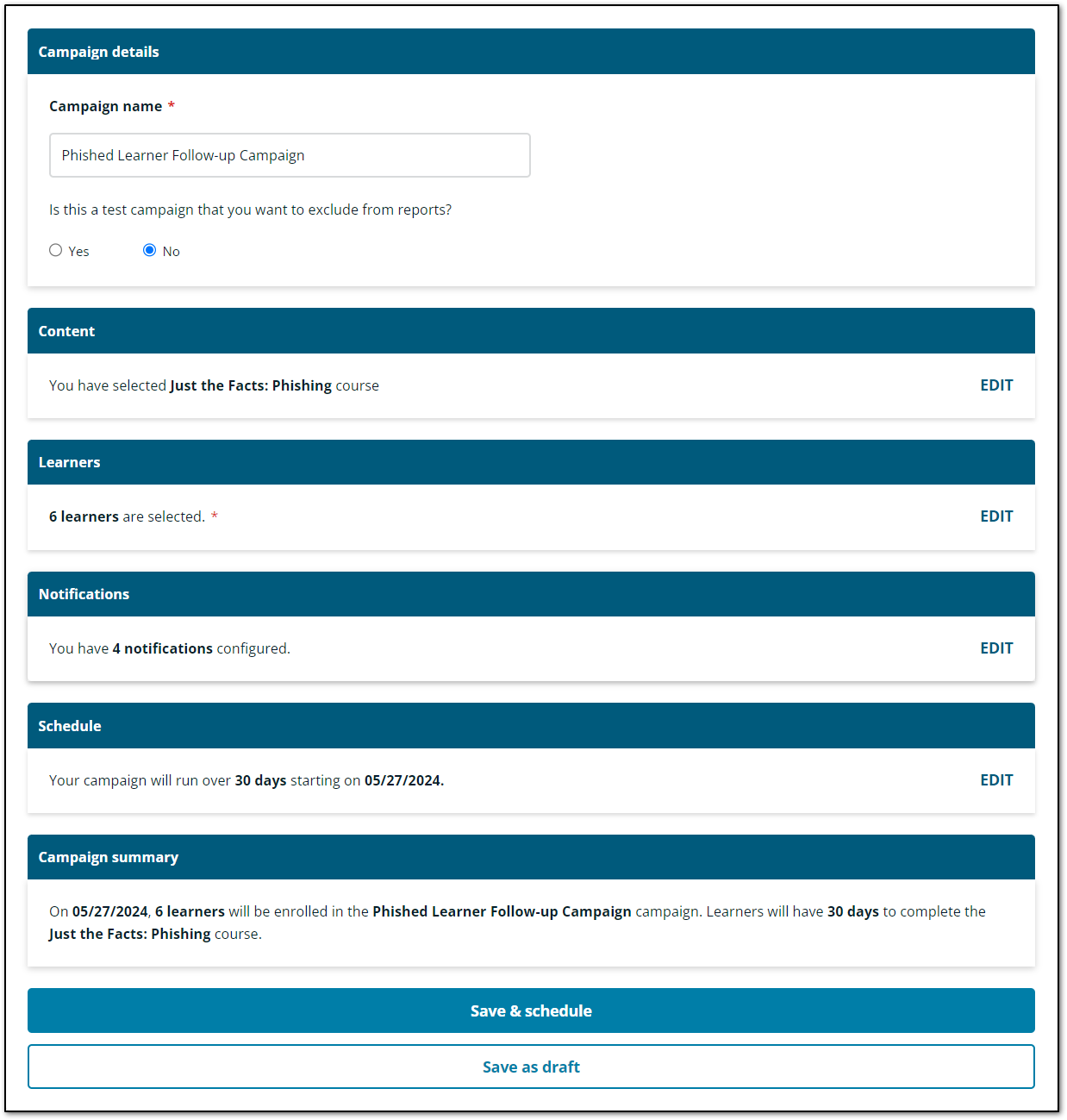 Campaign details

Campaign name *

Phished Learner Follow-up Campaign

Is this a test campaign that you want to exclude from reports?

Yes No

Content

You have selected Just the Facts: Phishing course

EDIT

Learners

6 learners are selected. *

EDIT

Notifications

You have 4 notifications configured.

EDIT

Schedule

Your campaign will run over 30 days starting on 05/27/2024.

EDIT

Campaign summary

On 05/27/2024, 6 learners will be enrolled in the Phished Learner Follow-up Campaign campaign. Learners will have 30 days to complete the Just the Facts: Phishing course.

Save & schedule

Save as draft